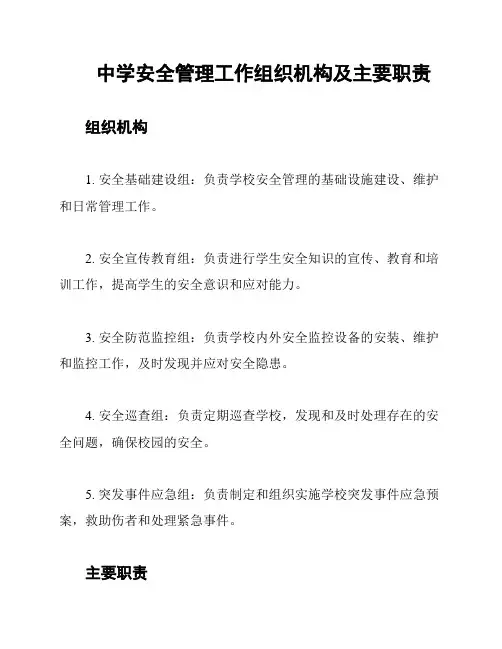 中学安全管理工作组织机构及主要职责

组织机构

1. 安全基础建设组：负责学校安全管理的基础设施建设、维护和日常管理工作。

2. 安全宣传教育组：负责进行学生安全知识的宣传、教育和培训工作，提高学生的安全意识和应对能力。

3. 安全防范监控组：负责学校内外安全监控设备的安装、维护和监控工作，及时发现并应对安全隐患。

4. 安全巡查组：负责定期巡查学校，发现和及时处理存在的安全问题，确保校园的安全。

5. 突发事件应急组：负责制定和组织实施学校突发事件应急预案，救助伤者和处理紧急事件。

主要职责